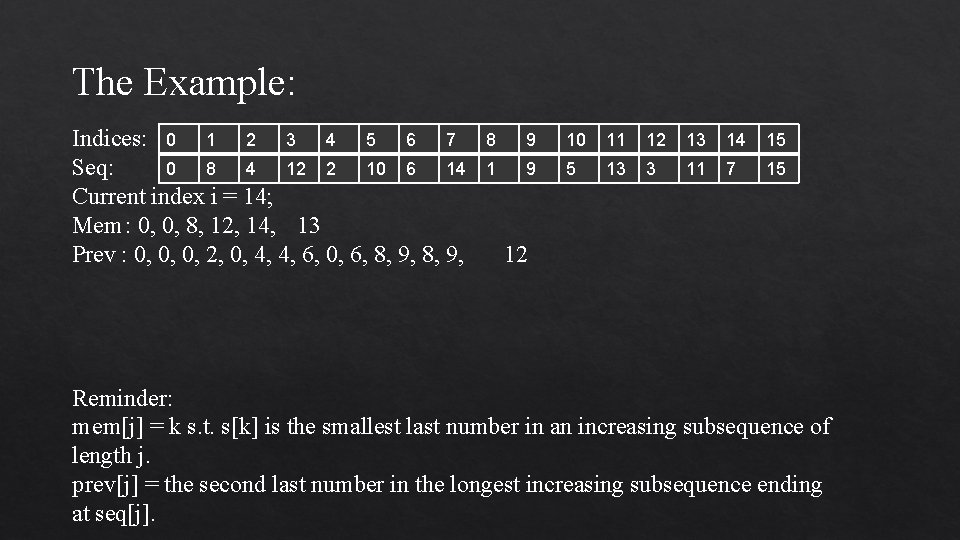 The Example:

| Indices: | 0 | 1 | 2 | 3 | 4 | 5 | 6 | 7 | 8 | 9 | 10 | 11 | 12 | 13 | 14 | 15 |
|---|---|---|---|---|---|---|---|---|---|---|---|---|---|---|---|---|
| Seq: | 0 | 8 | 4 | 12 | 2 | 10 | 6 | 14 | 1 | 9 | 5 | 13 | 3 | 11 | 7 | 15 |

Current index i = 14;
Mem : 0, 0, 8, 12, 14, 13
Prev : 0, 0, 0, 2, 0, 4, 4, 6, 0, 6, 8, 9, 8, 9, 12

Reminder:
mem[j] = k s.t. s[k] is the smallest last number in an increasing subsequence of length j.
prev[j] = the second last number in the longest increasing subsequence ending at seq[j].